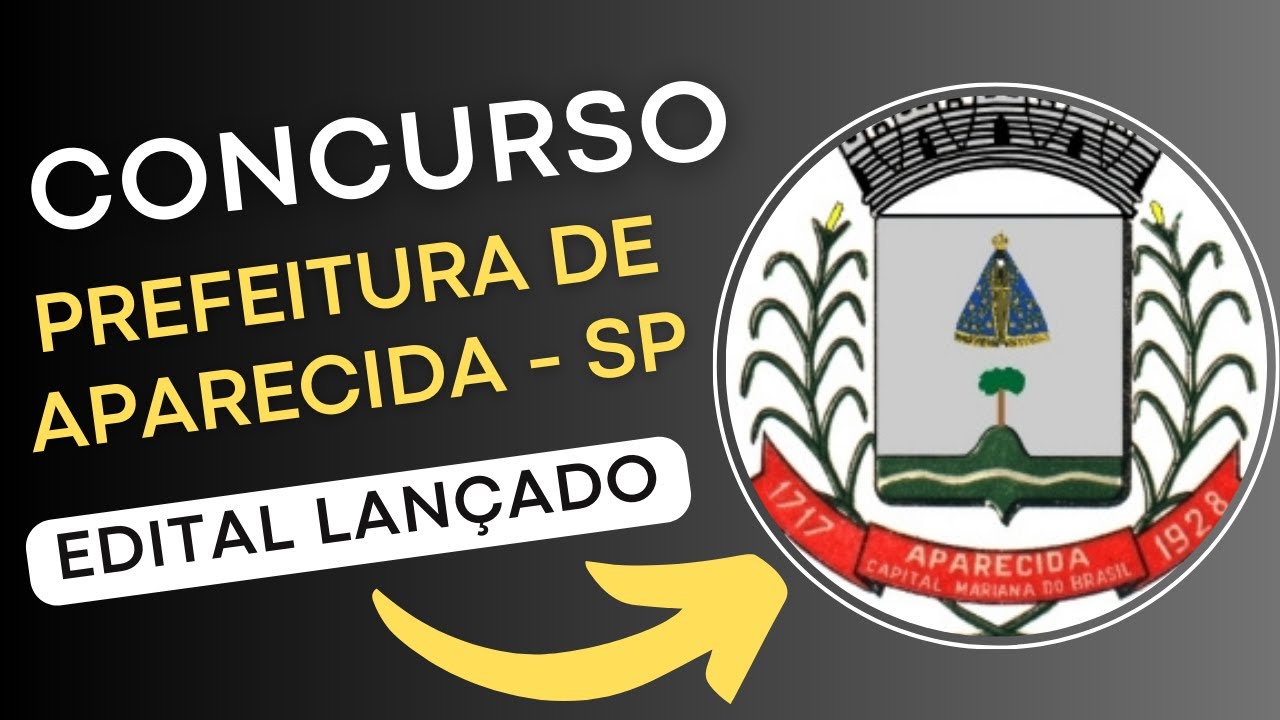 CONCURSO

PREFEITURA DE APARECIDA - SP

EDITAL LANÇADO

1717

APARECIDA

CAPITAL MARIANA DO BRASIL

1928